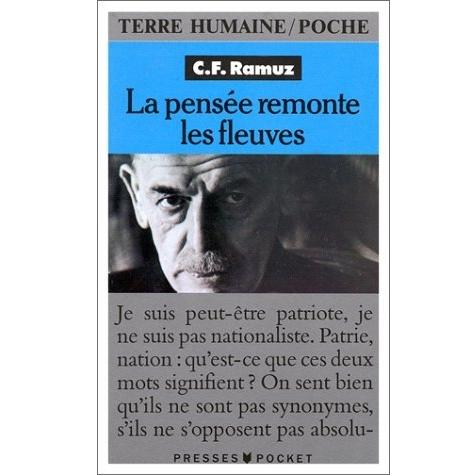 TERRE HUMAINE/POCHE

C.F. Ramuz

La pensée remonte les fleuves

Je suis peut-être patriote, je ne suis pas nationaliste. Patrie, nation : qu'est-ce que ces deux mots signifient ? On sent bien qu'ils ne sont pas synonymes, s'ils ne s'opposent pas absolu-

PRESSES POCKET